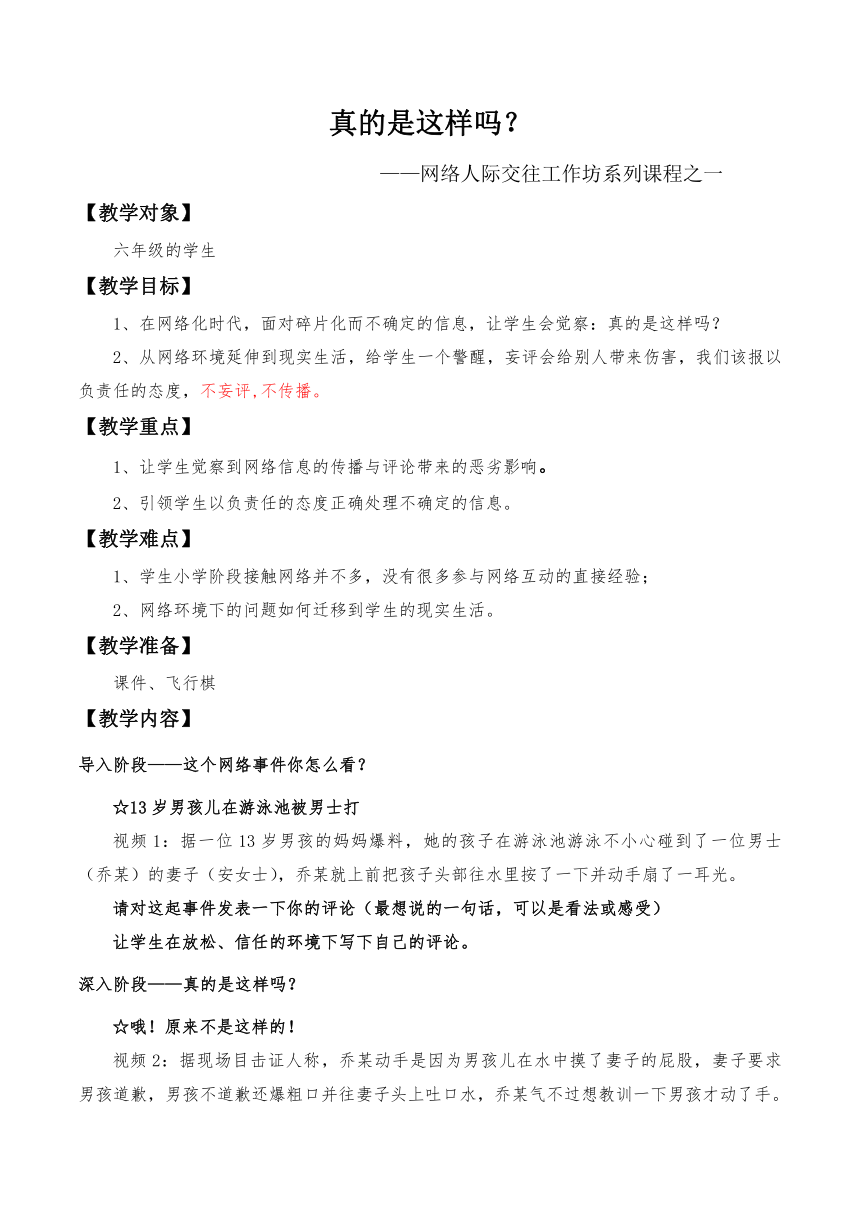 真的是这样吗？

——网络人际交往工作坊系列课程之一

【教学对象】

六年级的学生

【教学目标】

1、在网络化时代，面对碎片化而不确定的信息，让学生会觉察：真的是这样吗？

2、从网络环境延伸到现实生活，给学生一个警醒，妄评会给别人带来伤害，我们该报以负责任的态度，不妄评，不传播。

【教学重点】

1、让学生觉察到网络信息的传播与评论带来的恶劣影响。

2、引领学生以负责任的态度正确处理不确定的信息。

【教学难点】

1、学生小学阶段接触网络并不多，没有很多参与网络互动的直接经验；

2、网络环境下的问题如何迁移到学生的现实生活。

【教学准备】

课件、飞行棋

【教学内容】

导入阶段——这个网络事件你怎么看？

☆13岁男孩儿在游泳池被男士打

视频1：据一位13岁男孩的妈妈爆料，她的孩子在游泳池游泳不小心碰到了一位男士（乔某）的妻子（安女士），乔某就上前把孩子头部往水里按了一下并动手扇了一耳光。

请对这起事件发表一下你的评论（最想说的一句话，可以是看法或感受）

让学生在放松、信任的环境下写下自己的评论。

深入阶段——真的是这样吗？

☆哦！原来不是这样的！

视频2：据现场目击证人称，乔某动手是因为男孩儿在水中摸了妻子的屁股，妻子要求男孩道歉，男孩不道歉还爆粗口并往妻子头上吐口水，乔某气不过想教训一下男孩才动了手。